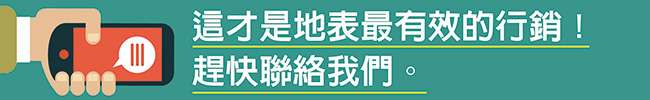 這才是地表最有效的行銷！
趕快聯絡我們。